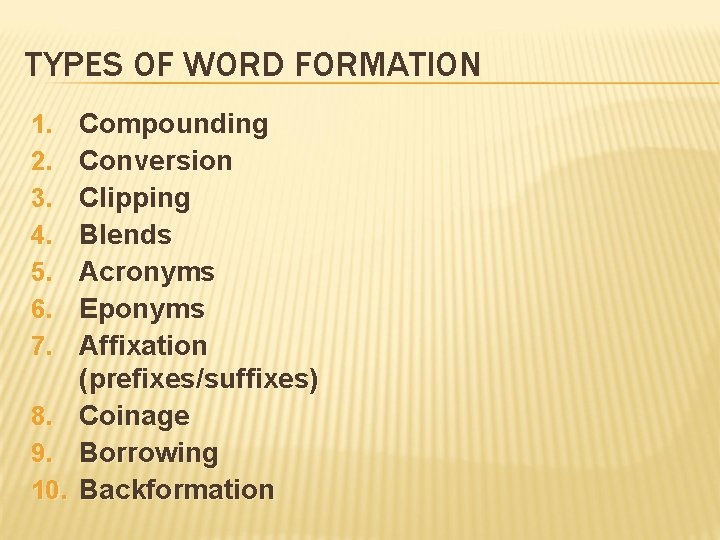 TYPES OF WORD FORMATION

1. Compounding
2. Conversion
3. Clipping
4. Blends
5. Acronyms
6. Eponyms
7. Affixation (prefixes/suffixes)
8. Coinage
9. Borrowing
10. Backformation